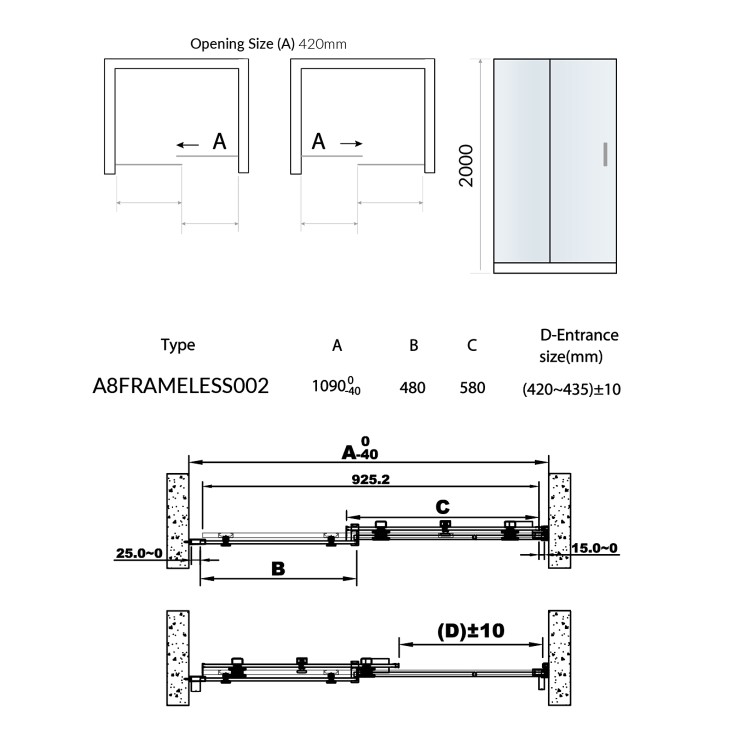 Opening Size (A) 420mm

A

A

2000

| Type | A | B | C | D-Entrance size(mm) |
|---|---|---|---|---|
| A8FRAMELESS002 | $1090^{0}_{-40}$ | 480 | 580 | (420~435)±10 |

$A^{0}_{-40}$

925.2

C

25.0~0

15.0~0

B

(D)±10